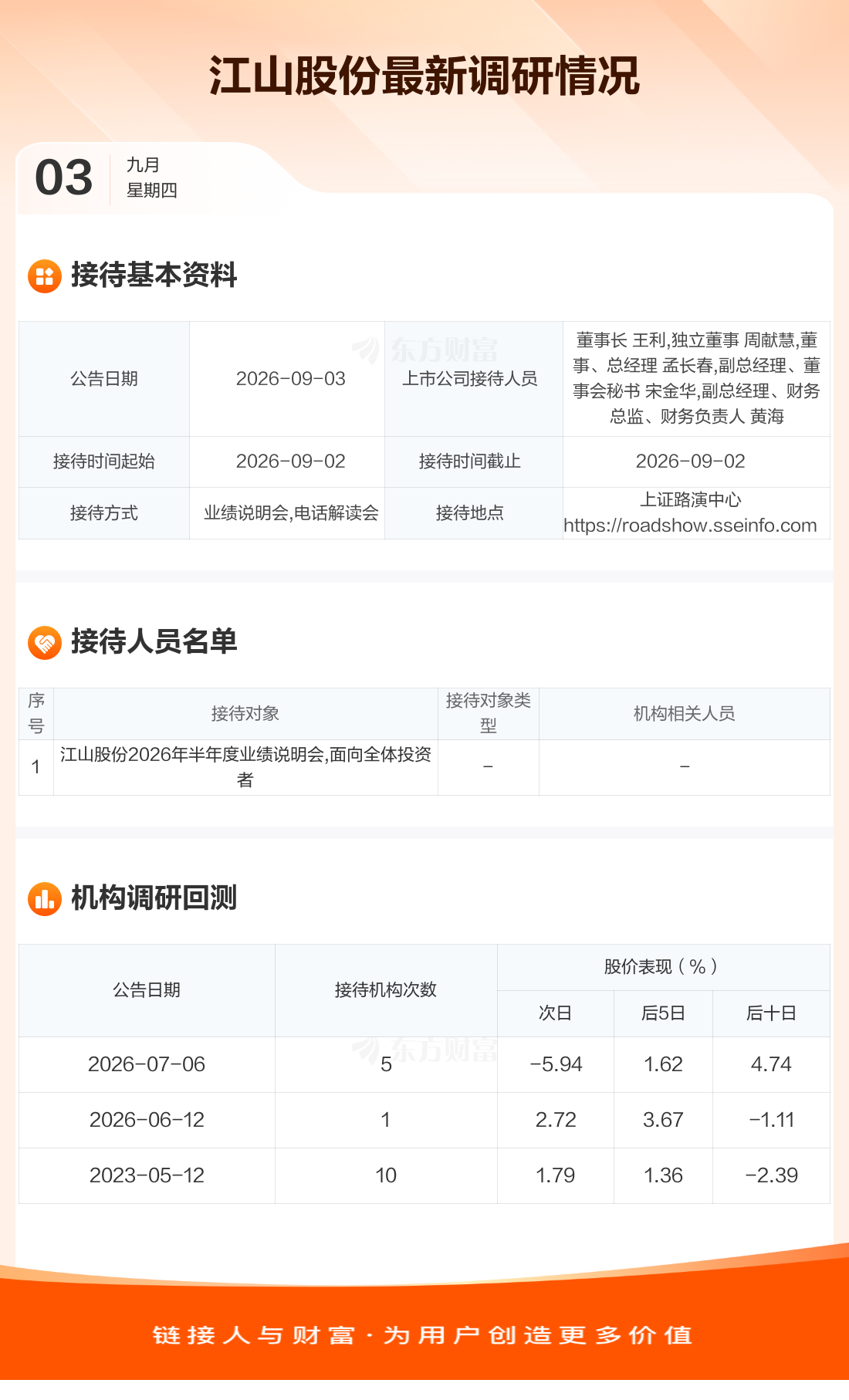 江山股份最新调研情况

03
九月
星期四

接待基本资料

| 公告日期 | 2026-09-03 | 上市公司接待人员 | 董事长 王利,独立董事 周献慧,董事、总经理 孟长春,副总经理、董事会秘书 宋金华,副总经理、财务总监、财务负责人 黄海 |
|---|---|---|---|
| 接待时间起始 | 2026-09-02 | 接待时间截止 | 2026-09-02 |
| 接待方式 | 业绩说明会,电话解读会 | 接待地点 | 上证路演中心 https://roadshow.sseinfo.com |

接待人员名单

| 序号 | 接待对象 | 接待对象类型 | 机构相关人员 |
|---|---|---|---|
| 1 | 江山股份2026年半年度业绩说明会,面向全体投资者 | - | - |

机构调研回测

| 公告日期 | 接待机构次数 | 股价表现（%） | | |
|---|---|---|---|---|
| | | 次日 | 后5日 | 后十日 |
| 2026-07-06 | 5 | -5.94 | 1.62 | 4.74 |
| 2026-06-12 | 1 | 2.72 | 3.67 | -1.11 |
| 2023-05-12 | 10 | 1.79 | 1.36 | -2.39 |

链接人与财富·为用户创造更多价值

东方财富